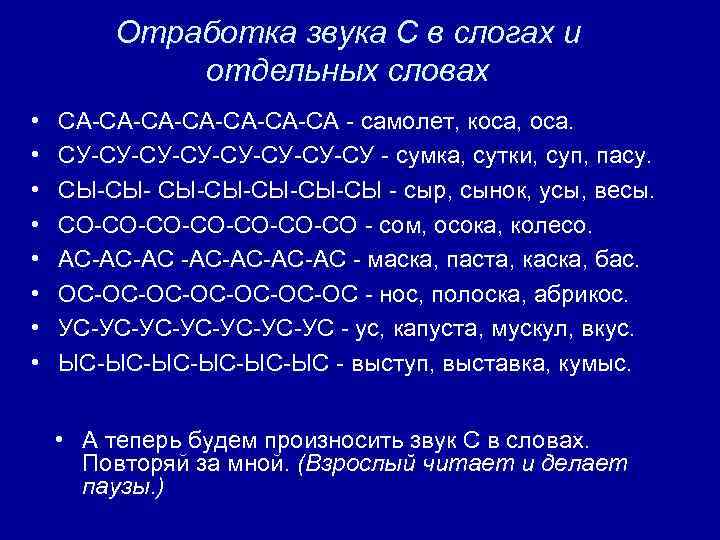 Отработка звука С в слогах и отдельных словах

• СА-СА-СА-СА-СА-СА-СА - самолет, коса, оса.
• СУ-СУ-СУ-СУ-СУ-СУ-СУ-СУ - сумка, сутки, суп, пасу.
• СЫ-СЫ- СЫ-СЫ-СЫ-СЫ-СЫ - сыр, сынок, усы, весы.
• СО-СО-СО-СО-СО-СО-СО - сом, осока, колесо.
• АС-АС-АС -АС-АС-АС-АС - маска, паста, каска, бас.
• ОС-ОС-ОС-ОС-ОС-ОС-ОС - нос, полоска, абрикос.
• УС-УС-УС-УС-УС-УС-УС - ус, капуста, мускул, вкус.
• ЫС-ЫС-ЫС-ЫС-ЫС-ЫС - выступ, выставка, кумыс.

• А теперь будем произносить звук С в словах. Повторяй за мной. (Взрослый читает и делает паузы.)